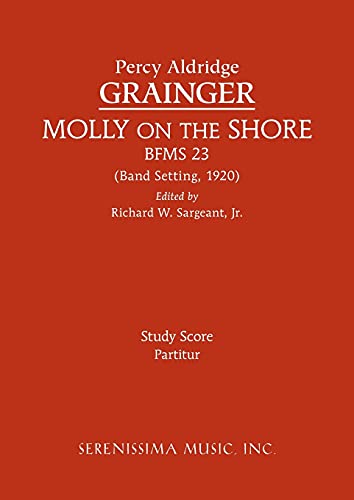 Percy Aldridge
GRAINGER
MOLLY ON THE SHORE
BFMS 23
(Band Setting, 1920)
Edited by
Richard W. Sargeant, Jr.

Study Score
Partitur

SERENISSIMA MUSIC, INC.